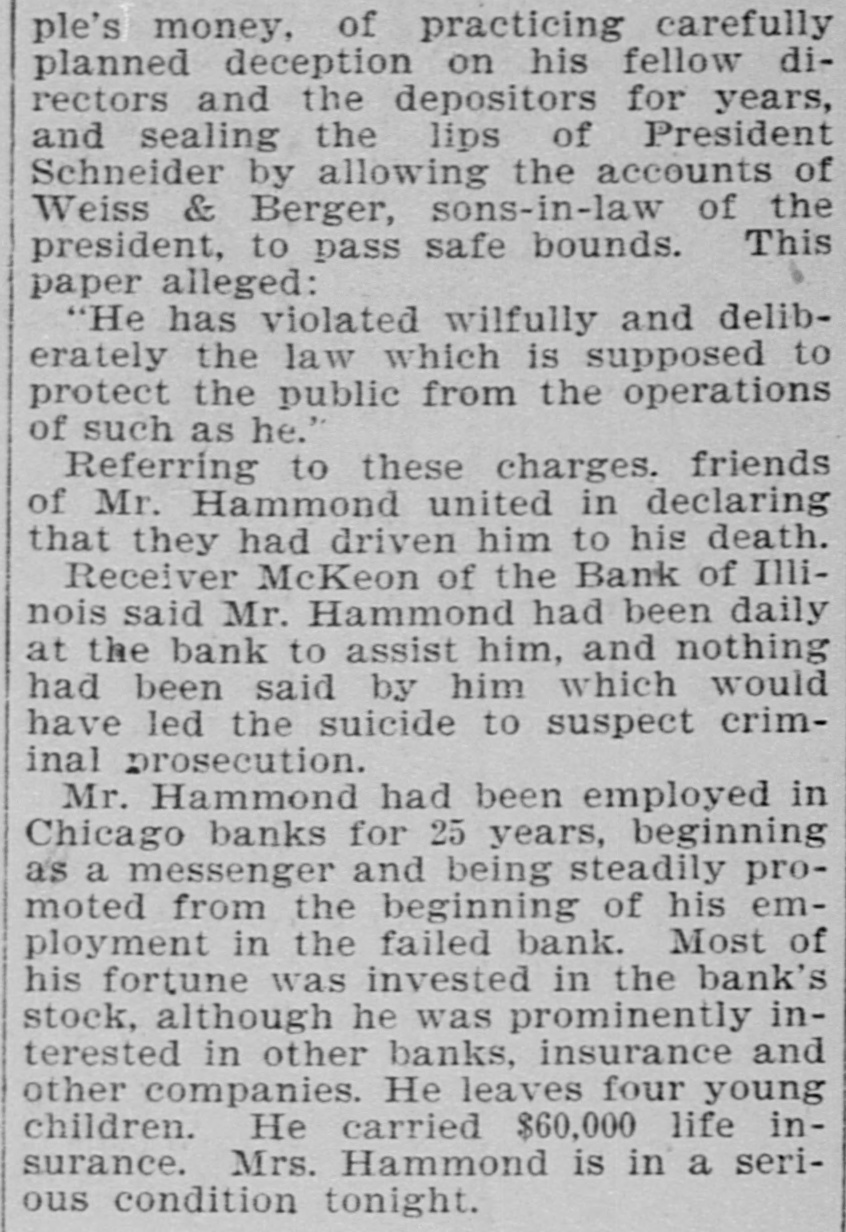 ple's money, of practicing carefully planned deception on his fellow directors and the depositors for years, and sealing the lips of President Schneider by allowing the accounts of Weiss & Berger, sons-in-law of the president, to pass safe bounds. This paper alleged:

"He has violated wilfully and deliberately the law which is supposed to protect the public from the operations of such as he."

Referring to these charges. friends of Mr. Hammond united in declaring that they had driven him to his death.

Receiver McKeon of the Bank of Illinois said Mr. Hammond had been daily at the bank to assist him, and nothing had been said by him which would have led the suicide to suspect criminal prosecution.

Mr. Hammond had been employed in Chicago banks for 25 years, beginning as a messenger and being steadily promoted from the beginning of his employment in the failed bank. Most of his fortune was invested in the bank's stock, although he was prominently interested in other banks, insurance and other companies. He leaves four young children. He carried $60,000 life insurance. Mrs. Hammond is in a serious condition tonight.